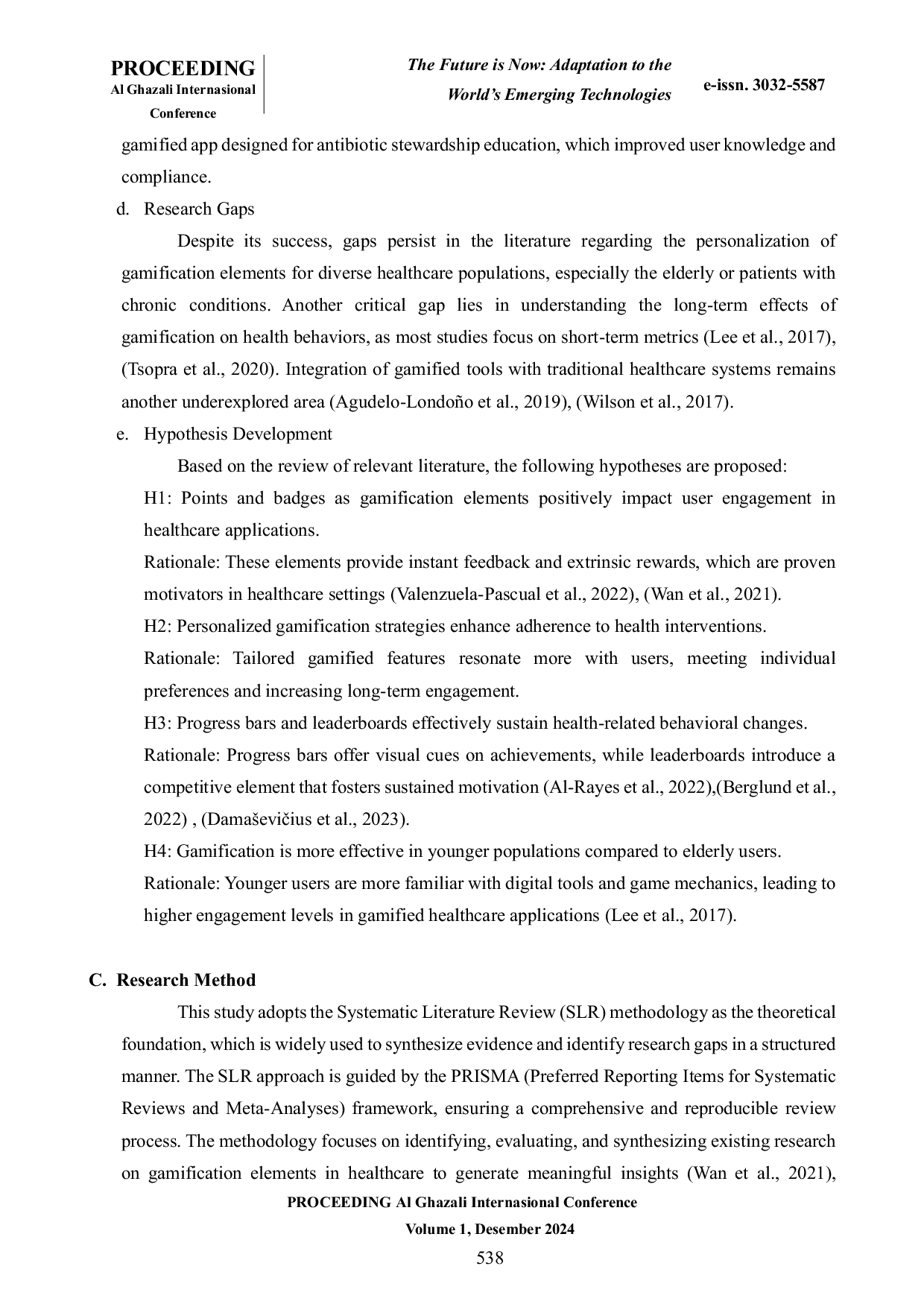 PROCEEDING
Al Ghazali Internasional Conference

The Future is Now: Adaptation to the World's Emerging Technologies

e-issn. 3032-5587

gamified app designed for antibiotic stewardship education, which improved user knowledge and compliance.

d. Research Gaps

Despite its success, gaps persist in the literature regarding the personalization of gamification elements for diverse healthcare populations, especially the elderly or patients with chronic conditions. Another critical gap lies in understanding the long-term effects of gamification on health behaviors, as most studies focus on short-term metrics (Lee et al., 2017), (Tsopra et al., 2020). Integration of gamified tools with traditional healthcare systems remains another underexplored area (Agudelo-Londoño et al., 2019), (Wilson et al., 2017).

e. Hypothesis Development

Based on the review of relevant literature, the following hypotheses are proposed:

H1: Points and badges as gamification elements positively impact user engagement in healthcare applications.

Rationale: These elements provide instant feedback and extrinsic rewards, which are proven motivators in healthcare settings (Valenzuela-Pascual et al., 2022), (Wan et al., 2021).

H2: Personalized gamification strategies enhance adherence to health interventions.

Rationale: Tailored gamified features resonate more with users, meeting individual preferences and increasing long-term engagement.

H3: Progress bars and leaderboards effectively sustain health-related behavioral changes.

Rationale: Progress bars offer visual cues on achievements, while leaderboards introduce a competitive element that fosters sustained motivation (Al-Rayes et al., 2022),(Berglund et al., 2022) , (Damaševičius et al., 2023).

H4: Gamification is more effective in younger populations compared to elderly users.

Rationale: Younger users are more familiar with digital tools and game mechanics, leading to higher engagement levels in gamified healthcare applications (Lee et al., 2017).

C. Research Method

This study adopts the Systematic Literature Review (SLR) methodology as the theoretical foundation, which is widely used to synthesize evidence and identify research gaps in a structured manner. The SLR approach is guided by the PRISMA (Preferred Reporting Items for Systematic Reviews and Meta-Analyses) framework, ensuring a comprehensive and reproducible review process. The methodology focuses on identifying, evaluating, and synthesizing existing research on gamification elements in healthcare to generate meaningful insights (Wan et al., 2021),

PROCEEDING Al Ghazali Internasional Conference
Volume 1, Desember 2024
538